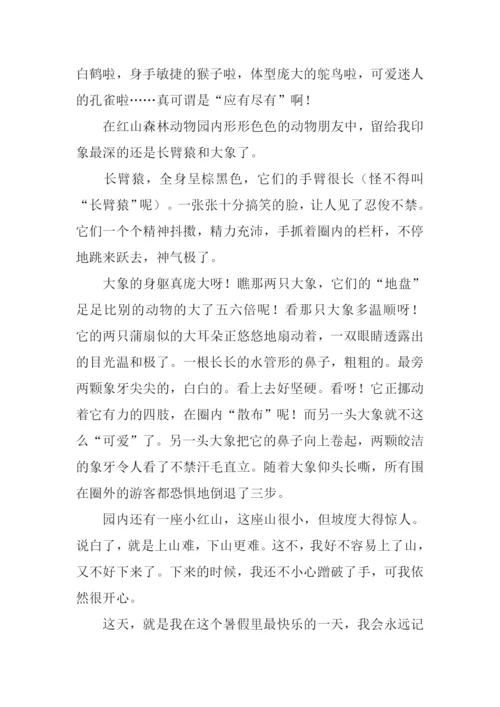 白鹤啦，身手敏捷的猴子啦，体型庞大的鸵鸟啦，可爱迷人的孔雀啦……真可谓是“应有尽有”啊！

在红山森林动物园内形形色色的动物朋友中，留给我印象最深的还是长臂猿和大象了。

长臂猿，全身呈棕黑色，它们的手臂很长（怪不得叫“长臂猿”呢）。一张张十分搞笑的脸，让人见了忍俊不禁。它们一个个精神抖擞，精力充沛，手抓着圈内的栏杆，不停地跳来跃去，神气极了。

大象的身躯真庞大呀！瞧那两只大象，它们的“地盘”足足比别的动物的大了五六倍呢！看那只大象多温顺呀！它的两只蒲扇似的大耳朵正悠悠地扇动着，一双眼睛透露出的目光温和极了。一根长长的水管形的鼻子，粗粗的。最旁两颗象牙尖尖的，白白的。看上去好坚硬。看呀！它正挪动着它有力的四肢，在圈内“散布”呢！而另一头大象就不这么“可爱”了。另一头大象把它的鼻子向上卷起，两颗皎洁的象牙令人看了不禁汗毛直立。随着大象仰头长嘶，所有围在圈外的游客都恐惧地倒退了三步。

园内还有一座小红山，这座山很小，但坡度大得惊人。说白了，就是上山难，下山更难。这不，我好不容易上了山，又不好下来了。下来的时候，我还不小心蹭破了手，可我依然很开心。

这天，就是我在这个暑假里最快乐的一天，我会永远记